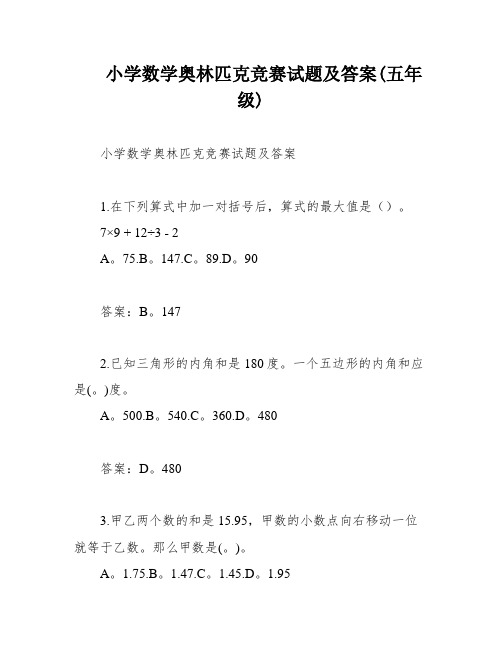 小学数学奥林匹克竞赛试题及答案(五年级)

小学数学奥林匹克竞赛试题及答案

1.在下列算式中加一对括号后，算式的最大值是（）。

$7×9 + 12÷3 - 2$

A。75.B。147.C。89.D。90

答案：B。147

2.已知三角形的内角和是180度。一个五边形的内角和应是(。)度。

A。500.B。540.C。360.D。480

答案：D。480

3.甲乙两个数的和是15.95，甲数的小数点向右移动一位就等于乙数。那么甲数是(。)。

A。1.75.B。1.47.C。1.45.D。1.95